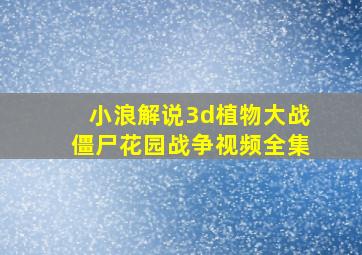 小浪解说3d植物大战僵尸花园战争视频全集